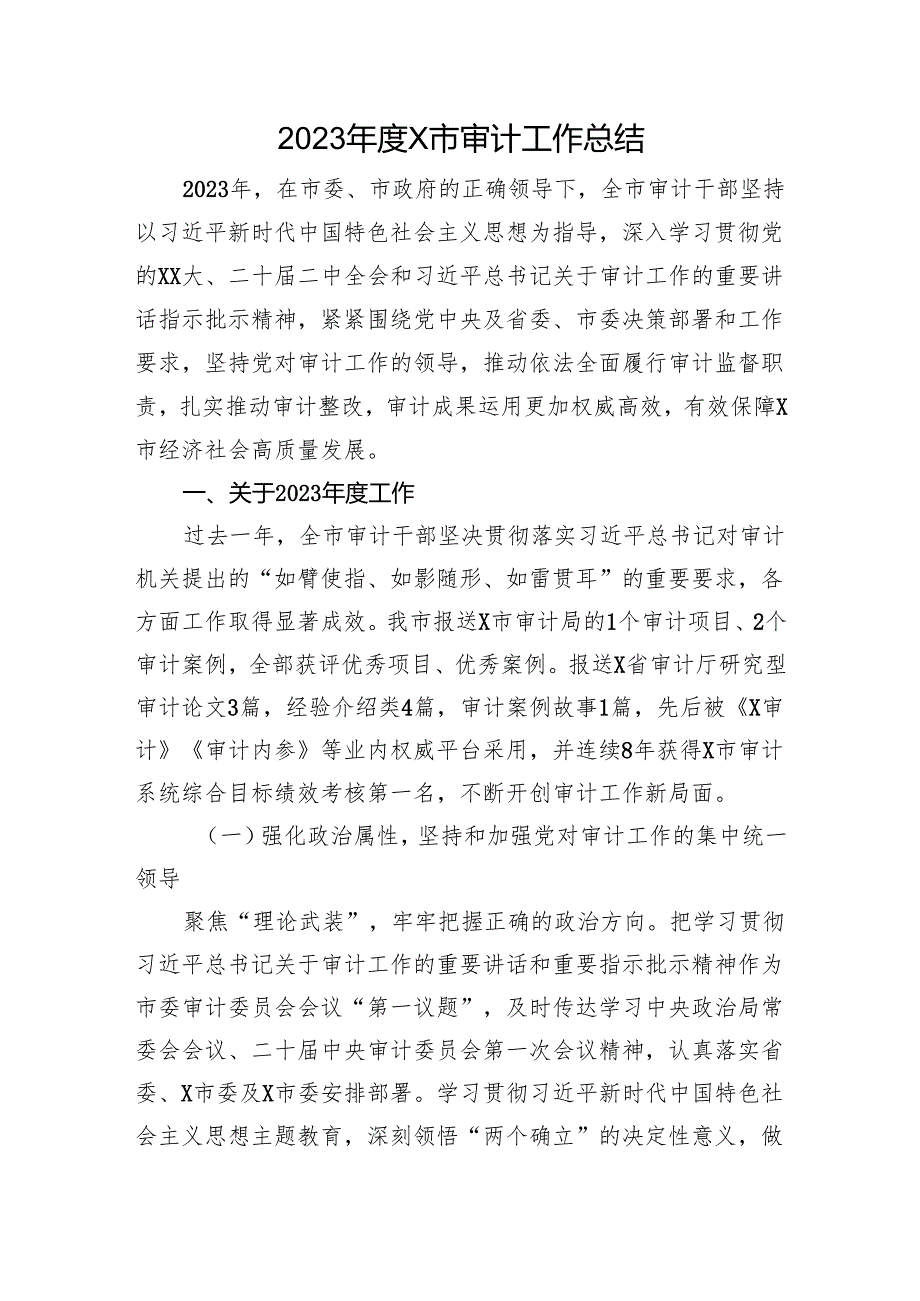 2023年度X市审计工作总结

2023年，在市委、市政府的正确领导下，全市审计干部坚持以习近平新时代中国特色社会主义思想为指导，深入学习贯彻党的XX大、二十届二中全会和习近平总书记关于审计工作的重要讲话指示批示精神，紧紧围绕党中央及省委、市委决策部署和工作要求，坚持党对审计工作的领导，推动依法全面履行审计监督职责，扎实推动审计整改，审计成果运用更加权威高效，有效保障X市经济社会高质量发展。

一、关于2023年度工作

过去一年，全市审计干部坚决贯彻落实习近平总书记对审计机关提出的“如臂使指、如影随形、如雷贯耳”的重要要求，各方面工作取得显著成效。我市报送X市审计局的1个审计项目、2个审计案例，全部获评优秀项目、优秀案例。报送X省审计厅研究型审计论文3篇，经验介绍类4篇，审计案例故事1篇，先后被《X审计》《审计内参》等业内权威平台采用，并连续8年获得X市审计系统综合目标绩效考核第一名，不断开创审计工作新局面。

（一）强化政治属性，坚持和加强党对审计工作的集中统一领导

聚焦“理论武装”，牢牢把握正确的政治方向。把学习贯彻习近平总书记关于审计工作的重要讲话和重要指示批示精神作为市委审计委员会会议“第一议题”，及时传达学习中央政治局常委会会议、二十届中央审计委员会第一次会议精神，认真落实省委、X市委及X市委安排部署。学习贯彻习近平新时代中国特色社会主义思想主题教育，深刻领悟“两个确立”的决定性意义，做